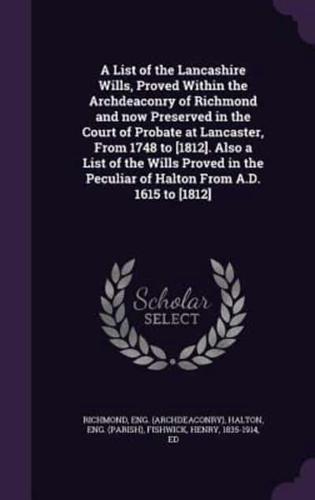 A List of the Lancashire Wills, Proved Within the Archdeaconry of Richmond and now Preserved in the Court of Probate at Lancaster, From 1748 to [1812]. Also a List of the Wills Proved in the Peculiar of Halton From A.D. 1615 to [1812]

Scholar SELECT

RICHMOND, ENG. (ARCHDEACONRY), HALTON, ENG. (PARISH), FISHWICK, HENRY, 1835-1914, ED